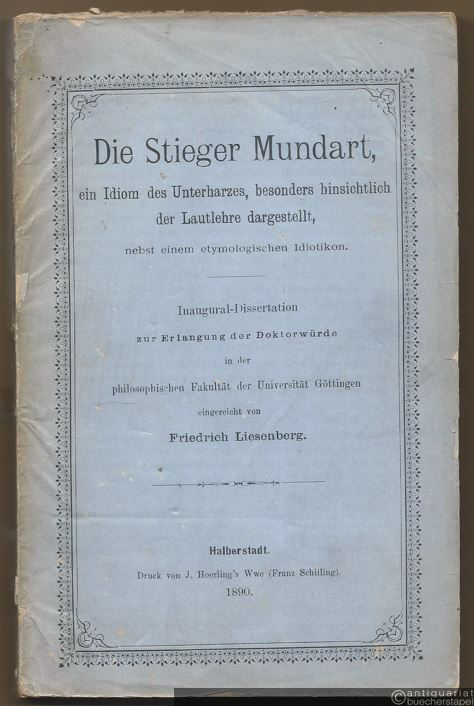 Die Stieger Mundart,

ein Idiom des Unterharzes, besonders hinsichtlich der Lautlehre dargestellt,

nebst einem etymologischen Idiotikon.

Inaugural-Dissertation

zur Erlangung der Doktorwürde

in der

philosophischen Fakultät der Universität Göttingen

eingereicht von

Friedrich Liesenberg.

Halberstadt.

Druck von J. Hoerling's Wwe (Franz Schilling).

1890.

antiquariat buecherstapel